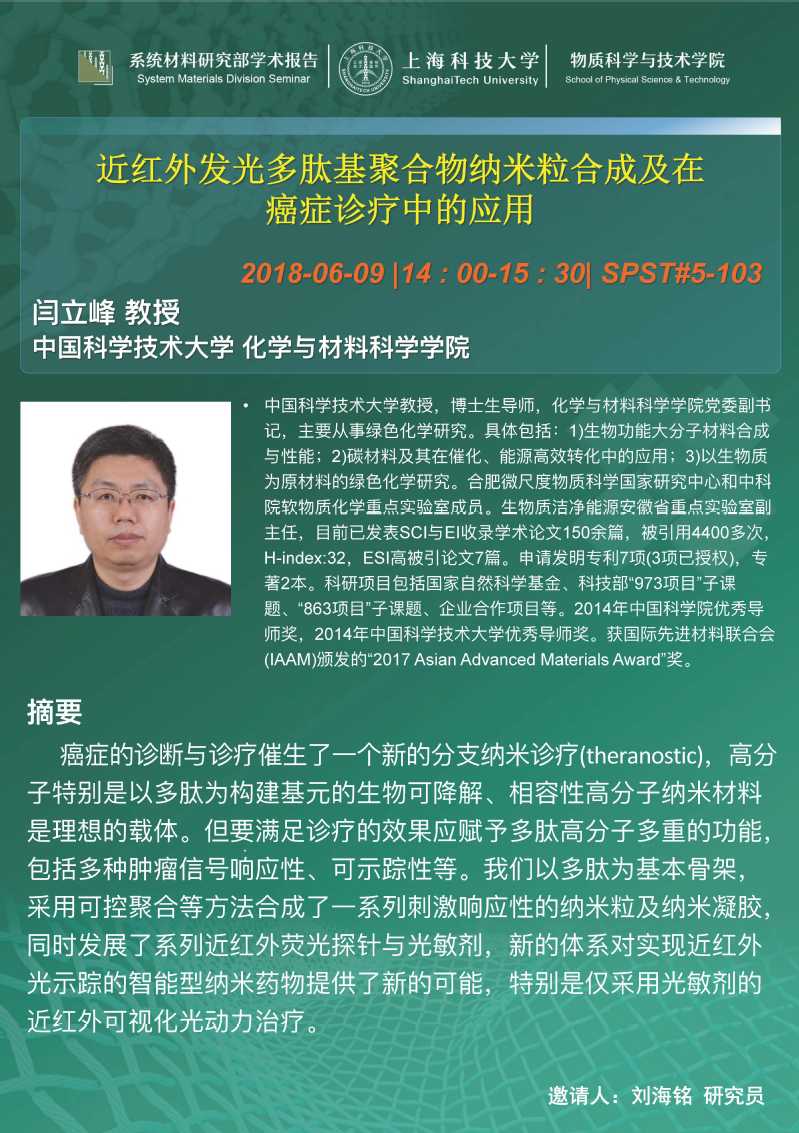 系统材料研究部学术报告
System Materials Division Seminar

上海科技大学
ShanghaiTech University

物质科学与技术学院
School of Physical Science & Technology

近红外发光多肽基聚合物纳米粒合成及在癌症诊疗中的应用

2018-06-09 |14：00-15：30| SPST#5-103

闫立峰 教授
中国科学技术大学 化学与材料科学学院

• 中国科学技术大学教授，博士生导师，化学与材料科学学院党委副书记，主要从事绿色化学研究。具体包括：1)生物功能大分子材料合成与性能；2)碳材料及其在催化、能源高效转化中的应用；3)以生物质为原材料的绿色化学研究。合肥微尺度物质科学国家研究中心和中科院软物质化学重点实验室成员。生物质洁净能源安徽省重点实验室副主任，目前已发表SCI与EI收录学术论文150余篇，被引用4400多次，H-index:32，ESI高被引论文7篇。申请发明专利7项(3项已授权)，专著2本。科研项目包括国家自然科学基金、科技部“973项目”子课题、“863项目”子课题、企业合作项目等。2014年中国科学院优秀导师奖，2014年中国科学技术大学优秀导师奖。获国际先进材料联合会(IAAM)颁发的“2017 Asian Advanced Materials Award”奖。

摘要
癌症的诊断与诊疗催生了一个新的分支纳米诊疗(theranostic)，高分子特别是以多肽为构建基元的生物可降解、相容性高分子纳米材料是理想的载体。但要满足诊疗的效果应赋予多肽高分子多重的功能，包括多种肿瘤信号响应性、可示踪性等。我们以多肽为基本骨架，采用可控聚合等方法合成了一系列刺激响应性的纳米粒及纳米凝胶，同时发展了系列近红外荧光探针与光敏剂，新的体系对实现近红外光示踪的智能型纳米药物提供了新的可能，特别是仅采用光敏剂的近红外可视化光动力治疗。

邀请人：刘海铭 研究员